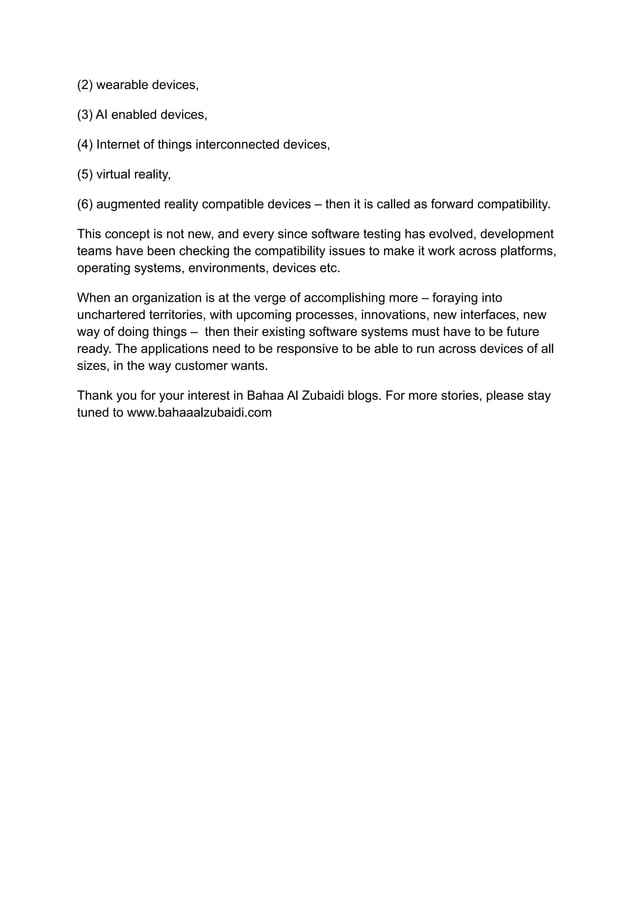 (2) wearable devices,

(3) AI enabled devices,

(4) Internet of things interconnected devices,

(5) virtual reality,

(6) augmented reality compatible devices – then it is called as forward compatibility.

This concept is not new, and every since software testing has evolved, development teams have been checking the compatibility issues to make it work across platforms, operating systems, environments, devices etc.

When an organization is at the verge of accomplishing more – foraying into unchartered territories, with upcoming processes, innovations, new interfaces, new way of doing things – then their existing software systems must have to be future ready. The applications need to be responsive to be able to run across devices of all sizes, in the way customer wants.

Thank you for your interest in Bahaa Al Zubaidi blogs. For more stories, please stay tuned to www.bahaaalzubaidi.com